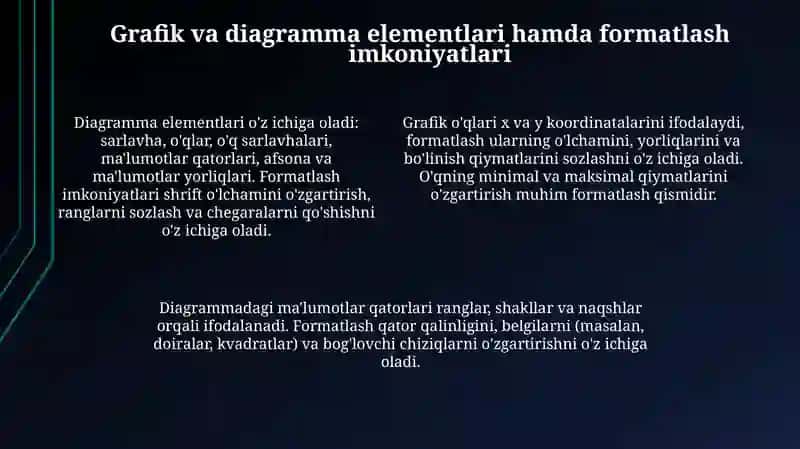 Grafik va diagramma elementlari hamda formatlash imkoniyatlari

Diagramma elementlari o'z ichiga oladi: sarlavha, o'qlar, o'q sarlavhalari, ma'lumotlar qatorlari, afsona va ma'lumotlar yorliqlari. Formatlash imkoniyatlari shrift o'lchamini o'zgartirish, ranglarni sozlash va chegaralarni qo'shishni o'z ichiga oladi.

Grafik o'qlari x va y koordinatalarini ifodalaydi, formatlash ularning o'lchamini, yorliqlarini va bo'linish qiymatlarini sozlashni o'z ichiga oladi. O'qning minimal va maksimal qiymatlarini o'zgartirish muhim formatlash qismidir.

Diagrammadagi ma'lumotlar qatorlari ranglar, shakllar va naqshlar orqali ifodalanadi. Formatlash qator qalinligini, belgilarni (masalan, doiralar, kvadratlar) va bog'lovchi chiziqlarni o'zgartirishni o'z ichiga oladi.